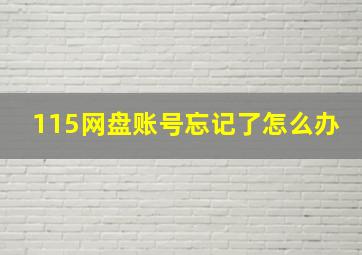 115网盘账号忘记了怎么办